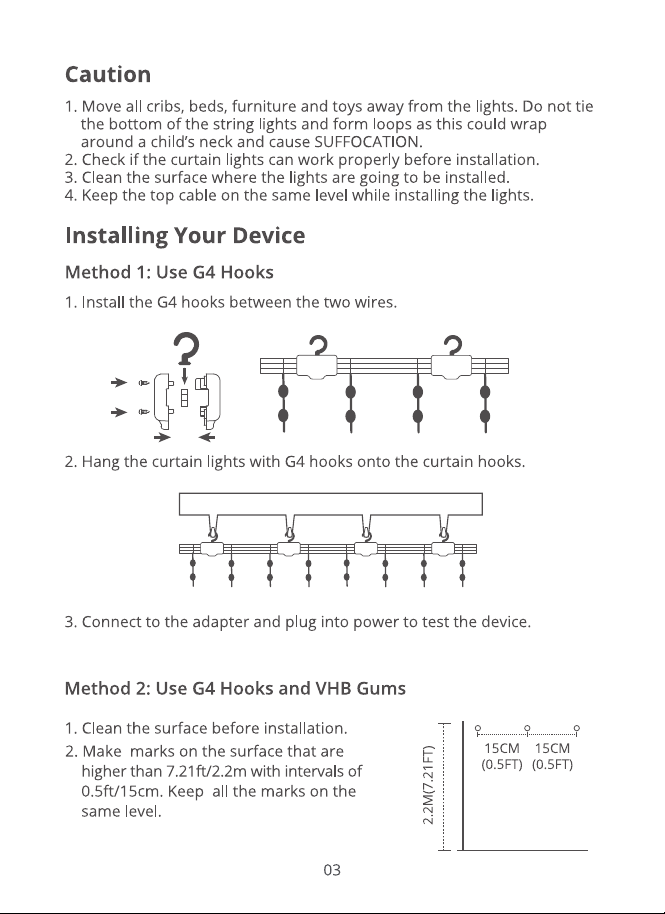 Caution

1. Move all cribs, beds, furniture and toys away from the lights. Do not tie the bottom of the string lights and form loops as this could wrap around a child's neck and cause SUFFOCATION.
2. Check if the curtain lights can work properly before installation.
3. Clean the surface where the lights are going to be installed.
4. Keep the top cable on the same level while installing the lights.

Installing Your Device

Method 1: Use G4 Hooks

1. Install the G4 hooks between the two wires.

2. Hang the curtain lights with G4 hooks onto the curtain hooks.

3. Connect to the adapter and plug into power to test the device.

Method 2: Use G4 Hooks and VHB Gums

1. Clean the surface before installation.
2. Make marks on the surface that are higher than 7.21ft/2.2m with intervals of 0.5ft/15cm. Keep all the marks on the same level.

2.2M(7.21FT)

15CM (0.5FT)
15CM (0.5FT)

03